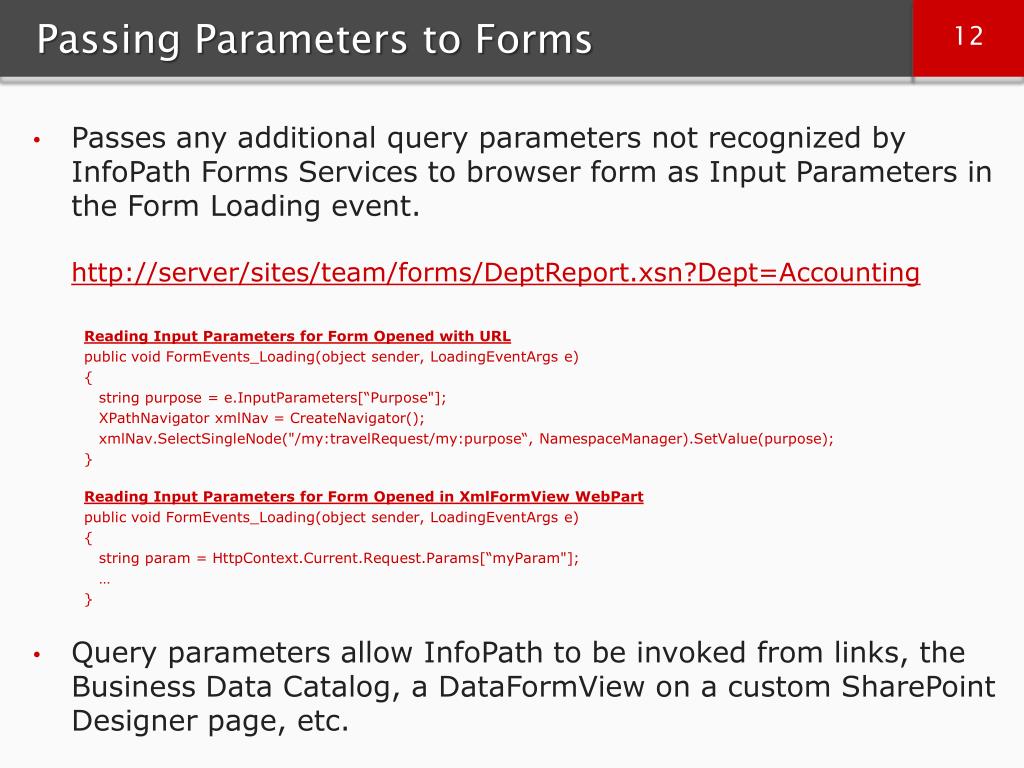 Passing Parameters to Forms

12

• Passes any additional query parameters not recognized by InfoPath Forms Services to browser form as Input Parameters in the Form Loading event.

http://server/sites/team/forms/DeptReport.xsn?Dept=Accounting

Reading Input Parameters for Form Opened with URL
public void FormEvents_Loading(object sender, LoadingEventArgs e)
{
string purpose = e.InputParameters[“Purpose"];
XPathNavigator xmlNav = CreateNavigator();
xmlNav.SelectSingleNode("/my:travelRequest/my:purpose“, NamespaceManager).SetValue(purpose);
}

Reading Input Parameters for Form Opened in XmlFormView WebPart
public void FormEvents_Loading(object sender, LoadingEventArgs e)
{
string param = HttpContext.Current.Request.Params[“myParam"];
…
}

• Query parameters allow InfoPath to be invoked from links, the Business Data Catalog, a DataFormView on a custom SharePoint Designer page, etc.